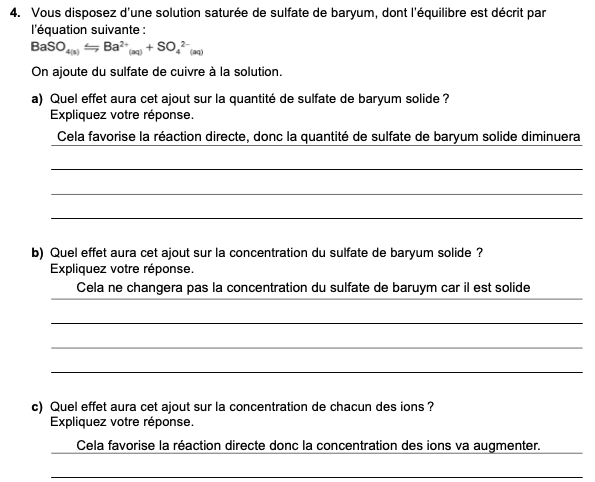 4. Vous disposez d'une solution saturée de sulfate de baryum, dont l'équilibre est décrit par l'équation suivante :
$BaSO_{4(s)} \leftrightharpoons Ba^{2+}_{(aq)} + SO_4{}^{2-}_{(aq)}$

On ajoute du sulfate de cuivre à la solution.

a) Quel effet aura cet ajout sur la quantité de sulfate de baryum solide ?
Expliquez votre réponse.

Cela favorise la réaction directe, donc la quantité de sulfate de baryum solide diminuera

b) Quel effet aura cet ajout sur la concentration du sulfate de baryum solide ?
Expliquez votre réponse.

Cela ne changera pas la concentration du sulfate de baruym car il est solide

c) Quel effet aura cet ajout sur la concentration de chacun des ions ?
Expliquez votre réponse.

Cela favorise la réaction directe donc la concentration des ions va augmenter.